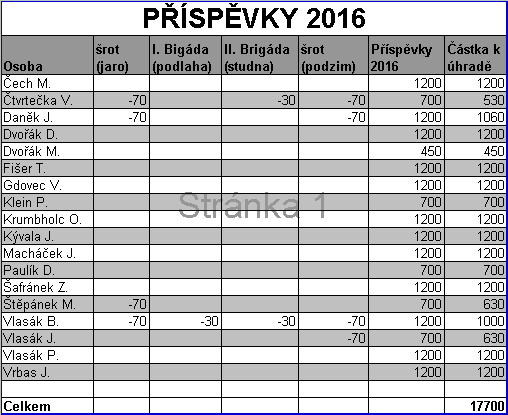 PŘÍSPĚVKY 2016

| Osoba | šrot (jaro) | I. Bigáda (podlaha) | II. Brigáda (studna) | šrot (podzim) | Příspěvky 2016 | Částka k úhradě |
|---|---|---|---|---|---|---|
| Čech M. | | | | | 1200 | 1200 |
| Čtvrtečka V. | -70 | | -30 | -70 | 700 | 530 |
| Daněk J. | -70 | | | -70 | 1200 | 1060 |
| Dvořák D. | | | | | 1200 | 1200 |
| Dvořák M. | | | | | 450 | 450 |
| Fišer T. | | | | | 1200 | 1200 |
| Gdovec V. | | | | | 1200 | 1200 |
| Klein P. | | | | | 700 | 700 |
| Krumbholc O. | | | | | 1200 | 1200 |
| Kývala J. | | | | | 1200 | 1200 |
| Macháček J. | | | | | 1200 | 1200 |
| Paulík D. | | | | | 700 | 700 |
| Šafránek Z. | | | | | 1200 | 1200 |
| Štěpánek M. | -70 | | | | 700 | 630 |
| Vlasák B. | -70 | -30 | -30 | -70 | 1200 | 1000 |
| Vlasák J. | | | | -70 | 700 | 630 |
| Vlasák P. | | | | | 1200 | 1200 |
| Vrbas J. | | | | | 1200 | 1200 |
| | | | | | | |
| Celkem | | | | | | 17700 |

Stránka 1